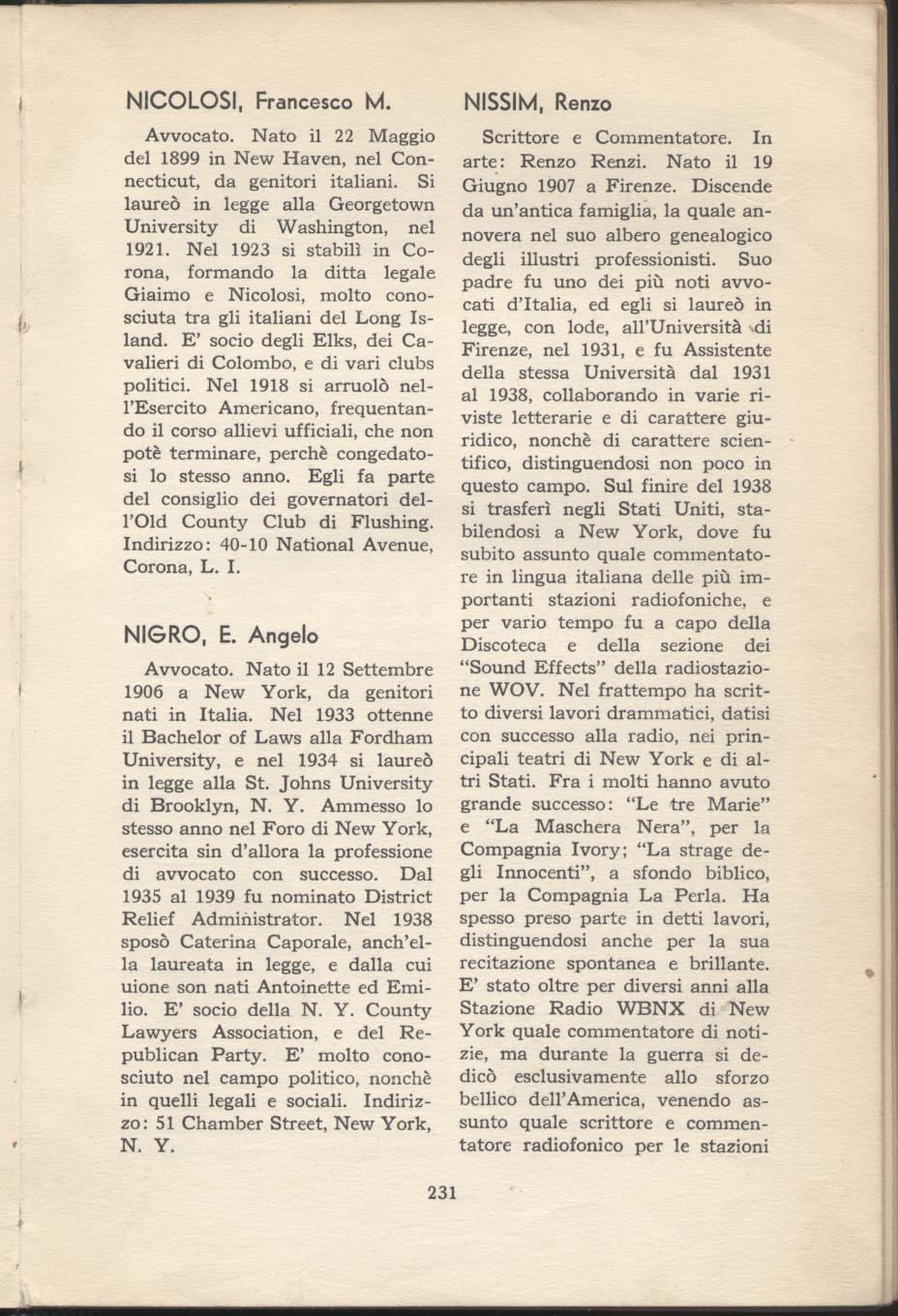 NICOLOSI, Francesco M.

Avvocato. Nato il 22 Maggio del 1899 in New Haven, nel Connecticut, da genitori italiani. Si laureò in legge alla Georgetown University di Washington, nel 1921. Nel 1923 si stabilì in Corona, formando la ditta legale Giaimo e Nicolosi, molto conosciuta tra gli italiani del Long Island. E' socio degli Elks, dei Cavalieri di Colombo, e di vari clubs politici. Nel 1918 si arruolò nell'Esercito Americano, frequentando il corso allievi ufficiali, che non potè terminare, perchè congedatosi lo stesso anno. Egli fa parte del consiglio dei governatori dell'Old County Club di Flushing. Indirizzo: 40-10 National Avenue, Corona, L. I.

NIGRO, E. Angelo

Avvocato. Nato il 12 Settembre 1906 a New York, da genitori nati in Italia. Nel 1933 ottenne il Bachelor of Laws alla Fordham University, e nel 1934 si laureò in legge alla St. Johns University di Brooklyn, N. Y. Ammesso lo stesso anno nel Foro di New York, esercita sin d'allora la professione di avvocato con successo. Dal 1935 al 1939 fu nominato District Relief Administrator. Nel 1938 sposò Caterina Caporale, anch'ella laureata in legge, e dalla cui uione son nati Antoinette ed Emilio. E' socio della N. Y. County Lawyers Association, e del Republican Party. E' molto conosciuto nel campo politico, nonchè in quelli legali e sociali. Indirizzo: 51 Chamber Street, New York, N. Y.

NISSIM, Renzo

Scrittore e Commentatore. In arte: Renzo Renzi. Nato il 19 Giugno 1907 a Firenze. Discende da un'antica famiglia, la quale annovera nel suo albero genealogico degli illustri professionisti. Suo padre fu uno dei più noti avvocati d'Italia, ed egli si laureò in legge, con lode, all'Università di Firenze, nel 1931, e fu Assistente della stessa Università dal 1931 al 1938, collaborando in varie riviste letterarie e di carattere giuridico, nonchè di carattere scientifico, distinguendosi non poco in questo campo. Sul finire del 1938 si trasferì negli Stati Uniti, stabilendosi a New York, dove fu subito assunto quale commentatore in lingua italiana delle più importanti stazioni radiofoniche, e per vario tempo fu a capo della Discoteca e della sezione dei "Sound Effects" della radiostazione WOV. Nel frattempo ha scritto diversi lavori drammatici, datisi con successo alla radio, nei principali teatri di New York e di altri Stati. Fra i molti hanno avuto grande successo: "Le tre Marie" e "La Maschera Nera", per la Compagnia Ivory; "La strage degli Innocenti", a sfondo biblico, per la Compagnia La Perla. Ha spesso preso parte in detti lavori, distinguendosi anche per la sua recitazione spontanea e brillante. E' stato oltre per diversi anni alla Stazione Radio WBNX di New York quale commentatore di notizie, ma durante la guerra si dedicò esclusivamente allo sforzo bellico dell'America, venendo assunto quale scrittore e commentatore radiofonico per le stazioni

231